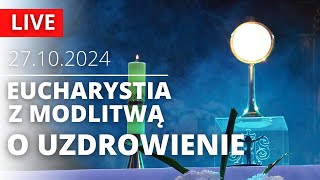 LIVE

27.10.2024

EUCHARYSTIA Z MODLITWĄ O UZDROWIENIE